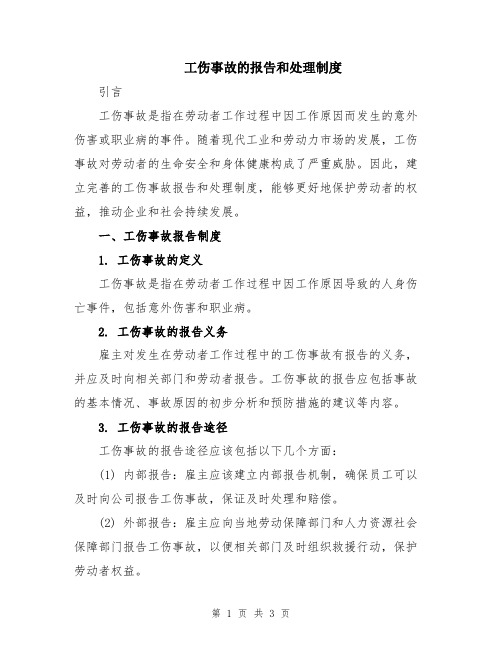 工伤事故的报告和处理制度

引言

工伤事故是指在劳动者工作过程中因工作原因而发生的意外伤害或职业病的事件。随着现代工业和劳动力市场的发展，工伤事故对劳动者的生命安全和身体健康构成了严重威胁。因此，建立完善的工伤事故报告和处理制度，能够更好地保护劳动者的权益，推动企业和社会持续发展。

一、工伤事故报告制度

1. 工伤事故的定义

工伤事故是指在劳动者工作过程中因工作原因导致的人身伤亡事件，包括意外伤害和职业病。

2. 工伤事故的报告义务

雇主对发生在劳动者工作过程中的工伤事故有报告的义务，并应及时向相关部门和劳动者报告。工伤事故的报告应包括事故的基本情况、事故原因的初步分析和预防措施的建议等内容。

3. 工伤事故的报告途径

工伤事故的报告途径应该包括以下几个方面：

(1) 内部报告：雇主应该建立内部报告机制，确保员工可以及时向公司报告工伤事故，保证及时处理和赔偿。

(2) 外部报告：雇主应向当地劳动保障部门和人力资源社会保障部门报告工伤事故，以便相关部门及时组织救援行动，保护劳动者权益。

第 1 页 共 3 页